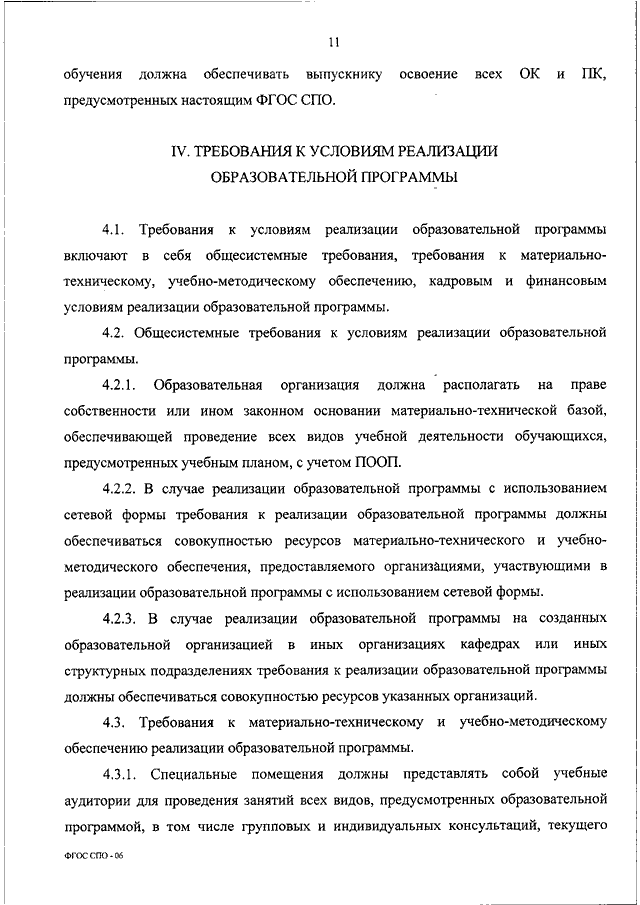 11

обучения должна обеспечивать выпускнику освоение всех ОК и ПК, предусмотренных настоящим ФГОС СПО.

IV. ТРЕБОВАНИЯ К УСЛОВИЯМ РЕАЛИЗАЦИИ ОБРАЗОВАТЕЛЬНОЙ ПРОГРАММЫ

4.1. Требования к условиям реализации образовательной программы включают в себя общесистемные требования, требования к материально-техническому, учебно-методическому обеспечению, кадровым и финансовым условиям реализации образовательной программы.

4.2. Общесистемные требования к условиям реализации образовательной программы.

4.2.1. Образовательная организация должна располагать на праве собственности или ином законном основании материально-технической базой, обеспечивающей проведение всех видов учебной деятельности обучающихся, предусмотренных учебным планом, с учетом ПООП.

4.2.2. В случае реализации образовательной программы с использованием сетевой формы требования к реализации образовательной программы должны обеспечиваться совокупностью ресурсов материально-технического и учебно-методического обеспечения, предоставляемого организациями, участвующими в реализации образовательной программы с использованием сетевой формы.

4.2.3. В случае реализации образовательной программы на созданных образовательной организацией в иных организациях кафедрах или иных структурных подразделениях требования к реализации образовательной программы должны обеспечиваться совокупностью ресурсов указанных организаций.

4.3. Требования к материально-техническому и учебно-методическому обеспечению реализации образовательной программы.

4.3.1. Специальные помещения должны представлять собой учебные аудитории для проведения занятий всех видов, предусмотренных образовательной программой, в том числе групповых и индивидуальных консультаций, текущего

ФГОС СПО - 06